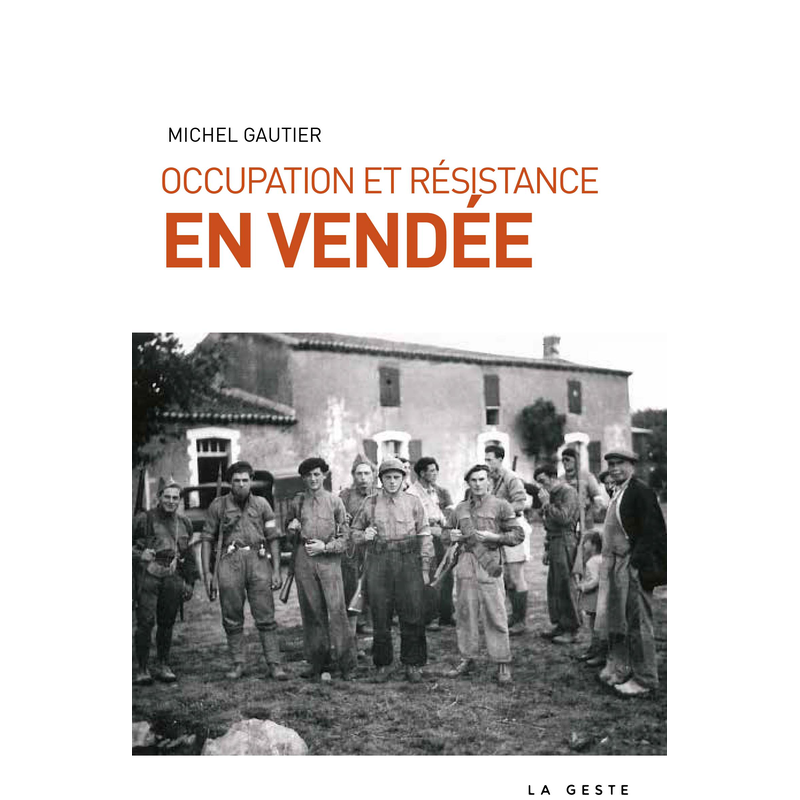 MICHEL GAUTIER

OCCUPATION ET RÉSISTANCE

EN VENDÉE

LA GESTE